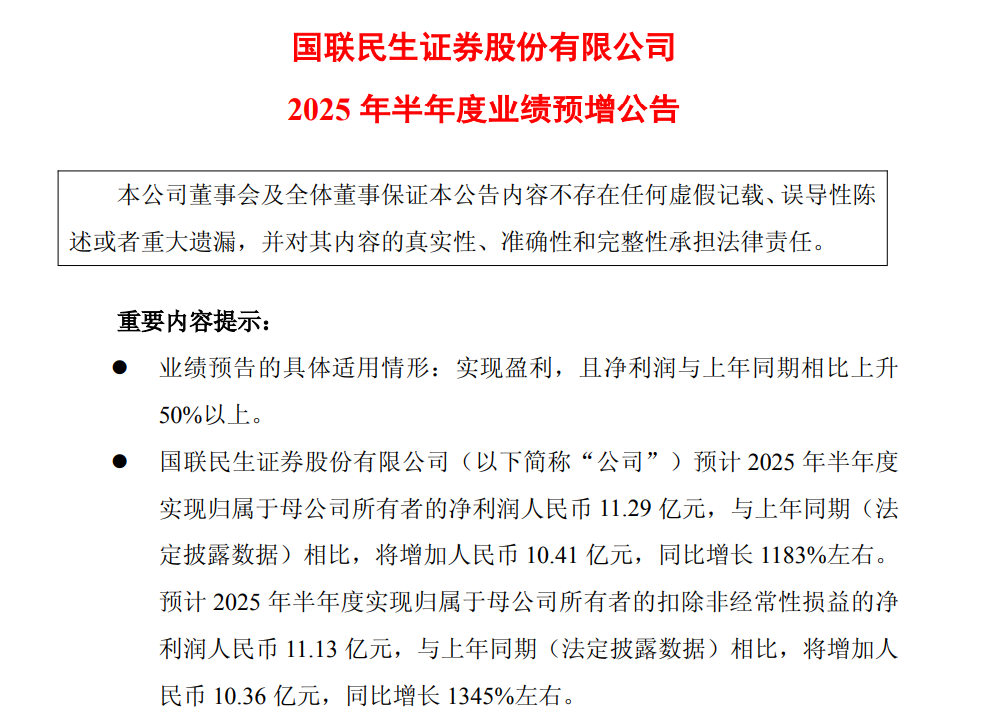 国联民生证券股份有限公司

2025 年半年度业绩预增公告

本公司董事会及全体董事保证本公告内容不存在任何虚假记载、误导性陈述或者重大遗漏，并对其内容的真实性、准确性和完整性承担法律责任。

重要内容提示：

● 业绩预告的具体适用情形：实现盈利，且净利润与上年同期相比上升 50%以上。

● 国联民生证券股份有限公司（以下简称“公司”）预计 2025 年半年度实现归属于母公司所有者的净利润人民币 11.29 亿元，与上年同期（法定披露数据）相比，将增加人民币 10.41 亿元，同比增长 1183%左右。预计 2025 年半年度实现归属于母公司所有者的扣除非经常性损益的净利润人民币 11.13 亿元，与上年同期（法定披露数据）相比，将增加人民币 10.36 亿元，同比增长 1345%左右。